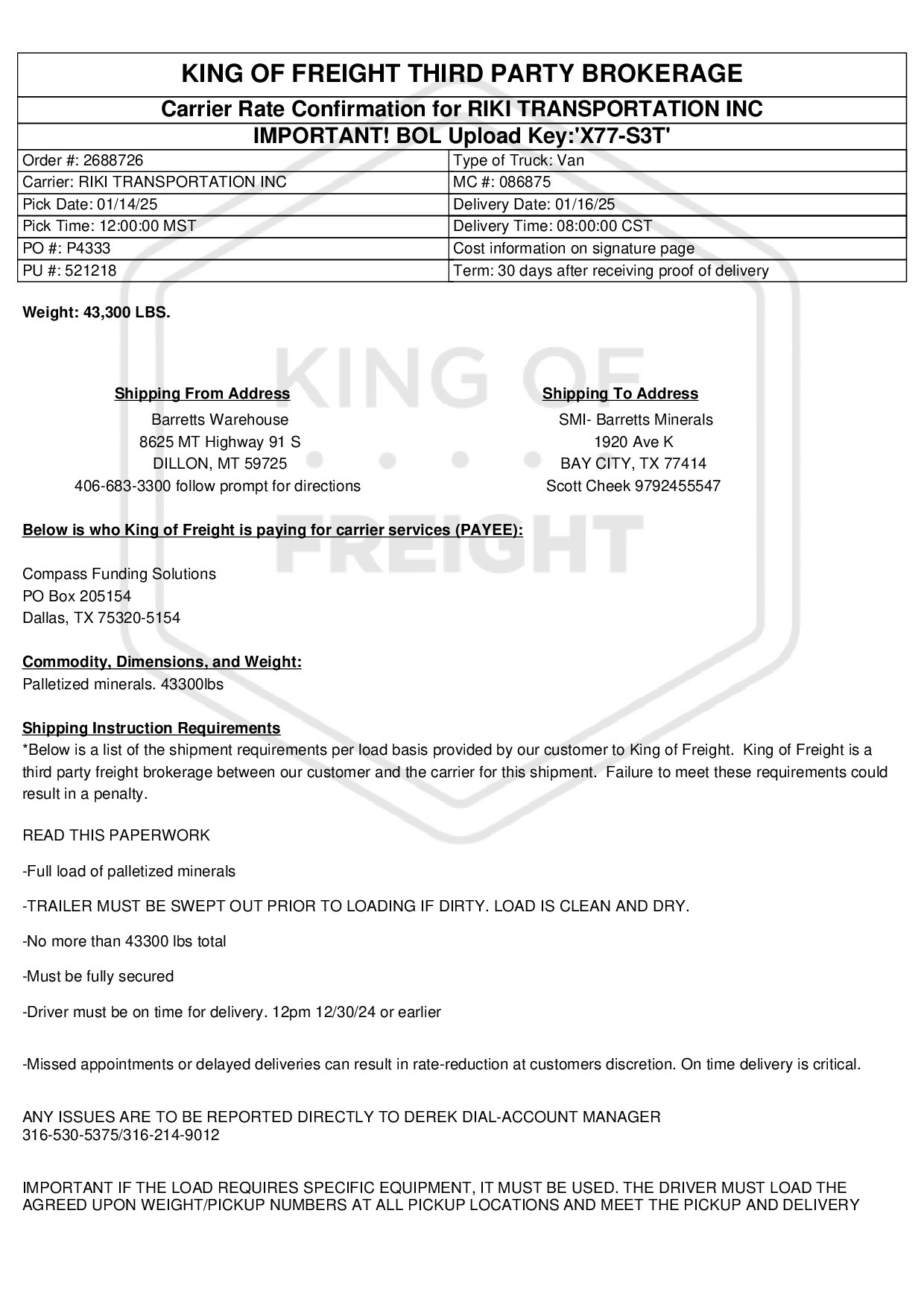 KING OF FREIGHT THIRD PARTY BROKERAGE

Carrier Rate Confirmation for RIKI TRANSPORTATION INC

IMPORTANT! BOL Upload Key:'X77-S3T'

| Order #: 2688726 | Type of Truck: Van |
|---|---|
| Carrier: RIKI TRANSPORTATION INC | MC #: 086875 |
| Pick Date: 01/14/25 | Delivery Date: 01/16/25 |
| Pick Time: 12:00:00 MST | Delivery Time: 08:00:00 CST |
| PO #: P4333 | Cost information on signature page |
| PU #: 521218 | Term: 30 days after receiving proof of delivery |

Weight: 43,300 LBS.

KING OF FREIGHT

Shipping From Address
Barretts Warehouse
8625 MT Highway 91 S
DILLON, MT 59725
406-683-3300 follow prompt for directions

Shipping To Address
SMI- Barretts Minerals
1920 Ave K
BAY CITY, TX 77414
Scott Cheek 9792455547

Below is who King of Freight is paying for carrier services (PAYEE):

Compass Funding Solutions
PO Box 205154
Dallas, TX 75320-5154

Commodity, Dimensions, and Weight:
Palletized minerals. 43300lbs

Shipping Instruction Requirements
*Below is a list of the shipment requirements per load basis provided by our customer to King of Freight. King of Freight is a third party freight brokerage between our customer and the carrier for this shipment. Failure to meet these requirements could result in a penalty.

READ THIS PAPERWORK

-Full load of palletized minerals

-TRAILER MUST BE SWEPT OUT PRIOR TO LOADING IF DIRTY. LOAD IS CLEAN AND DRY.

-No more than 43300 lbs total

-Must be fully secured

-Driver must be on time for delivery. 12pm 12/30/24 or earlier

-Missed appointments or delayed deliveries can result in rate-reduction at customers discretion. On time delivery is critical.

ANY ISSUES ARE TO BE REPORTED DIRECTLY TO DEREK DIAL-ACCOUNT MANAGER
316-530-5375/316-214-9012

IMPORTANT IF THE LOAD REQUIRES SPECIFIC EQUIPMENT, IT MUST BE USED. THE DRIVER MUST LOAD THE AGREED UPON WEIGHT/PICKUP NUMBERS AT ALL PICKUP LOCATIONS AND MEET THE PICKUP AND DELIVERY